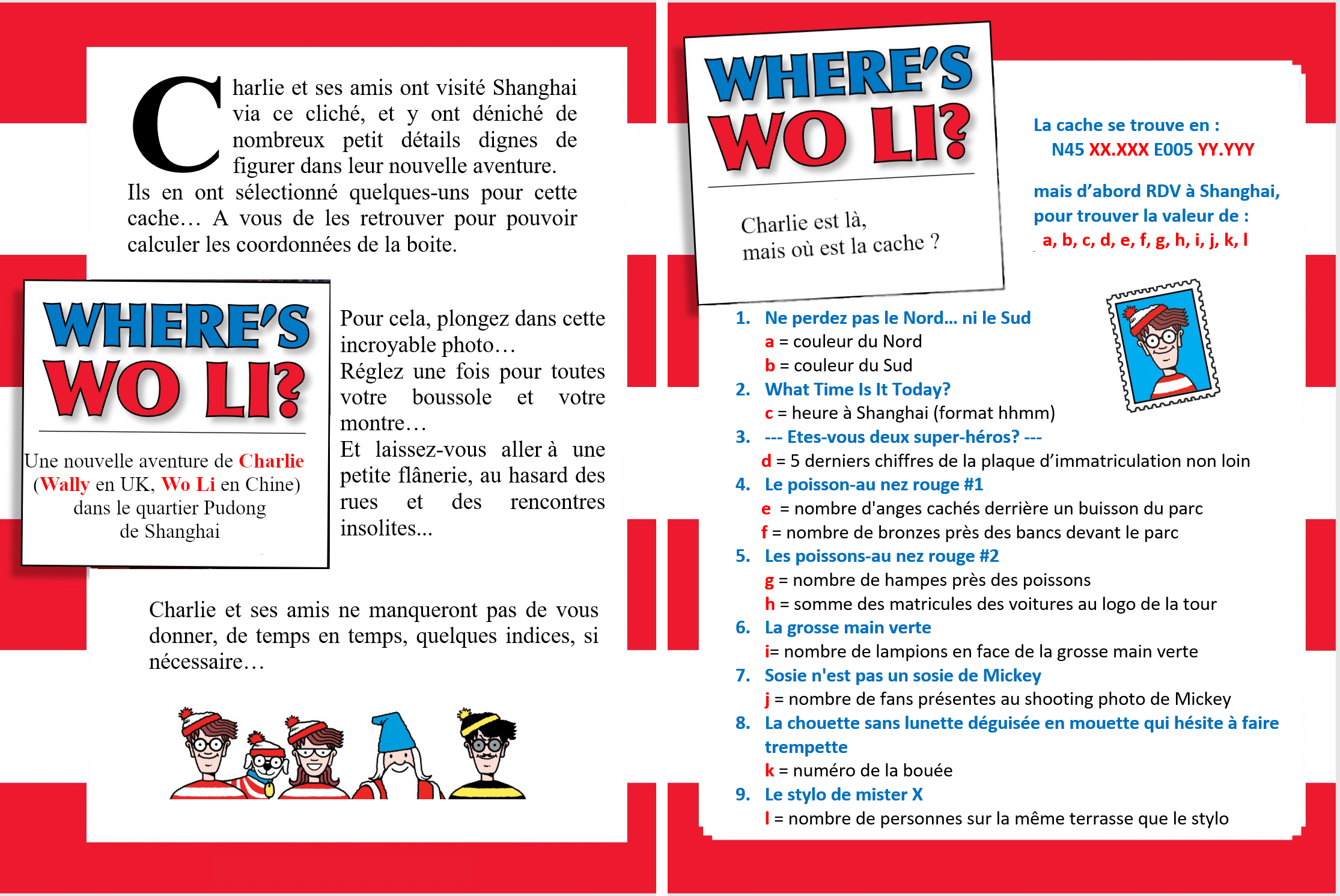 Charlie et ses amis ont visité Shanghai via ce cliché, et y ont déniché de nombreux petit détails dignes de figurer dans leur nouvelle aventure.
Ils en ont sélectionné quelques-uns pour cette cache… A vous de les retrouver pour pouvoir calculer les coordonnées de la boite.

WHERE'S WO LI?

Une nouvelle aventure de Charlie (Wally en UK, Wo Li en Chine) dans le quartier Pudong de Shanghai

Pour cela, plongez dans cette incroyable photo…
Réglez une fois pour toutes votre boussole et votre montre…
Et laissez-vous aller à une petite flânerie, au hasard des rues et des rencontres insolites...

Charlie et ses amis ne manqueront pas de vous donner, de temps en temps, quelques indices, si nécessaire…

WHERE'S WO LI?

Charlie est là, mais où est la cache ?

La cache se trouve en :
N45 XX.XXX E005 YY.YYY

mais d'abord RDV à Shanghai, pour trouver la valeur de :
a, b, c, d, e, f, g, h, i, j, k, l

1. Ne perdez pas le Nord… ni le Sud
a = couleur du Nord
b = couleur du Sud
2. What Time Is It Today?
c = heure à Shanghai (format hhmm)
3. --- Etes-vous deux super-héros? ---
d = 5 derniers chiffres de la plaque d'immatriculation non loin
4. Le poisson-au nez rouge #1
e = nombre d'anges cachés derrière un buisson du parc
f = nombre de bronzes près des bancs devant le parc
5. Les poissons-au nez rouge #2
g = nombre de hampes près des poissons
h = somme des matricules des voitures au logo de la tour
6. La grosse main verte
i= nombre de lampions en face de la grosse main verte
7. Sosie n'est pas un sosie de Mickey
j = nombre de fans présentes au shooting photo de Mickey
8. La chouette sans lunette déguisée en mouette qui hésite à faire trempette
k = numéro de la bouée
9. Le stylo de mister X
l = nombre de personnes sur la même terrasse que le stylo